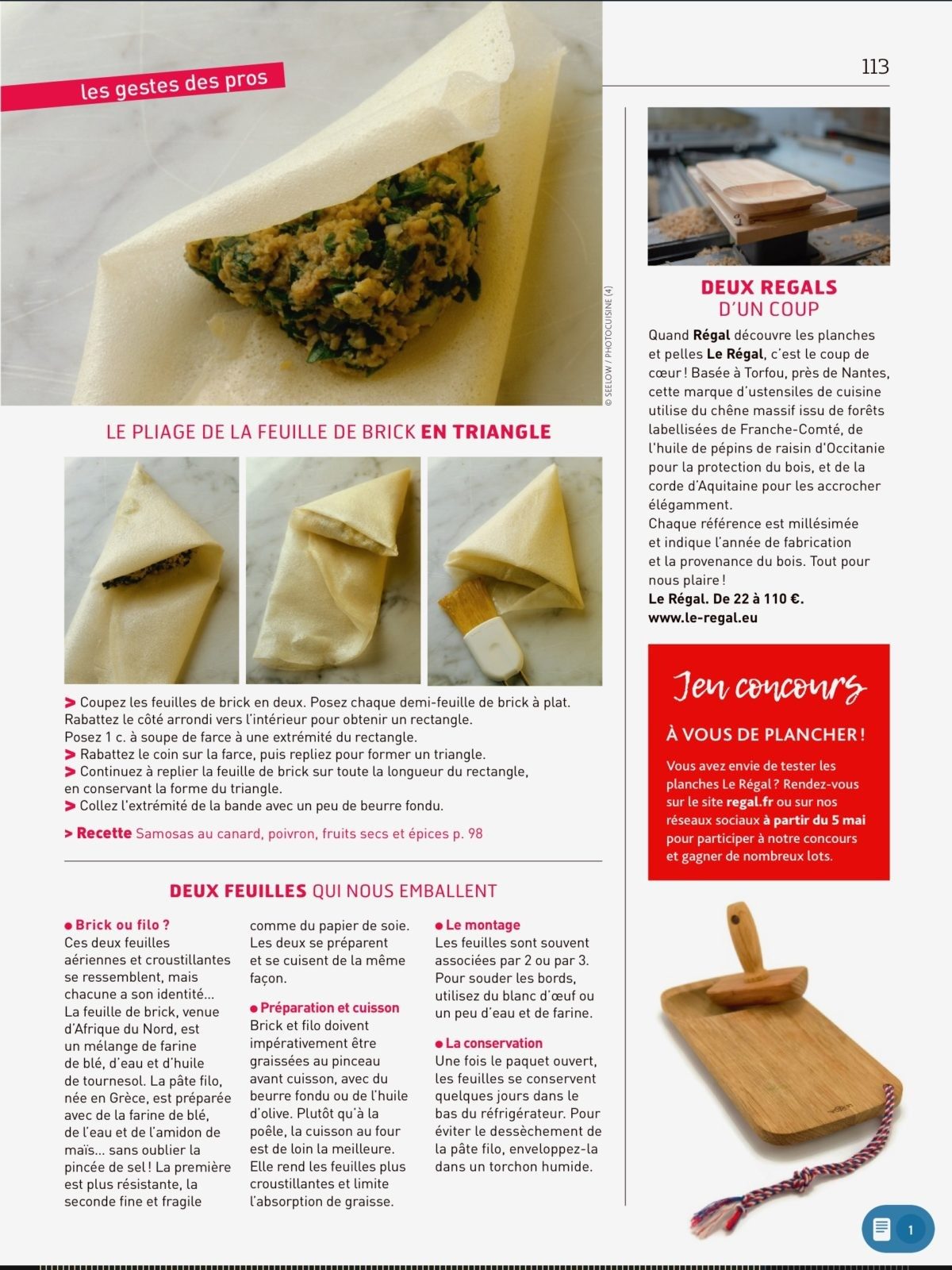 les gestes des pros

113

© SEELOW / PHOTOCUISINE (4)

LE PLIAGE DE LA FEUILLE DE BRICK EN TRIANGLE

> Coupez les feuilles de brick en deux. Posez chaque demi-feuille de brick à plat. Rabattez le côté arrondi vers l'intérieur pour obtenir un rectangle. Posez 1 c. à soupe de farce à une extrémité du rectangle.
> Rabattez le coin sur la farce, puis repliez pour former un triangle.
> Continuez à replier la feuille de brick sur toute la longueur du rectangle, en conservant la forme du triangle.
> Collez l'extrémité de la bande avec un peu de beurre fondu.

> Recette Samosas au canard, poivron, fruits secs et épices p. 98

DEUX FEUILLES QUI NOUS EMBALLENT

● Brick ou filo ?
Ces deux feuilles aériennes et croustillantes se ressemblent, mais chacune a son identité… La feuille de brick, venue d'Afrique du Nord, est un mélange de farine de blé, d'eau et d'huile de tournesol. La pâte filo, née en Grèce, est préparée avec de la farine de blé, de l'eau et de l'amidon de maïs… sans oublier la pincée de sel ! La première est plus résistante, la seconde fine et fragile comme du papier de soie. Les deux se préparent et se cuisent de la même façon.

● Préparation et cuisson
Brick et filo doivent impérativement être graissées au pinceau avant cuisson, avec du beurre fondu ou de l'huile d'olive. Plutôt qu'à la poêle, la cuisson au four est de loin la meilleure. Elle rend les feuilles plus croustillantes et limite l'absorption de graisse.

● Le montage
Les feuilles sont souvent associées par 2 ou par 3. Pour souder les bords, utilisez du blanc d'œuf ou un peu d'eau et de farine.

● La conservation
Une fois le paquet ouvert, les feuilles se conservent quelques jours dans le bas du réfrigérateur. Pour éviter le dessèchement de la pâte filo, enveloppez-la dans un torchon humide.

DEUX REGALS
D'UN COUP

Quand Régal découvre les planches et pelles Le Régal, c'est le coup de cœur ! Basée à Torfou, près de Nantes, cette marque d'ustensiles de cuisine utilise du chêne massif issu de forêts labellisées de Franche-Comté, de l'huile de pépins de raisin d'Occitanie pour la protection du bois, et de la corde d'Aquitaine pour les accrocher élégamment.
Chaque référence est millésimée et indique l'année de fabrication et la provenance du bois. Tout pour nous plaire !
Le Régal. De 22 à 110 €.
www.le-regal.eu

Jeu concours

À VOUS DE PLANCHER !

Vous avez envie de tester les planches Le Régal ? Rendez-vous sur le site regal.fr ou sur nos réseaux sociaux à partir du 5 mai pour participer à notre concours et gagner de nombreux lots.

1